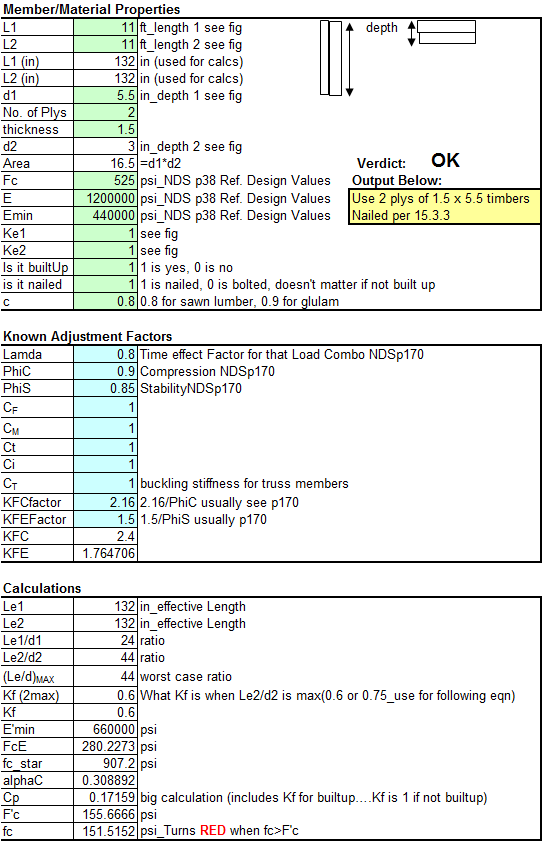 **Member/Material Properties**

| | | |
|---|---|---|
| L1 | 11 | ft_length 1 see fig |
| L2 | 11 | ft_length 2 see fig |
| L1 (in) | 132 | in (used for calcs) |
| L2 (in) | 132 | in (used for calcs) |
| d1 | 5.5 | in_depth 1 see fig |
| No. of Plys | 2 | |
| thickness | 1.5 | |
| d2 | 3 | in_depth 2 see fig |
| Area | 16.5 | =d1*d2 |
| Fc | 525 | psi_NDS p38 Ref. Design Values |
| E | 1200000 | psi_NDS p38 Ref. Design Values |
| Emin | 440000 | psi_NDS p38 Ref. Design Values |
| Ke1 | 1 | see fig |
| Ke2 | 1 | see fig |
| Is it builtUp | 1 | 1 is yes, 0 is no |
| is it nailed | 1 | 1 is nailed, 0 is bolted, doesn't matter if not built up |
| c | 0.8 | 0.8 for sawn lumber, 0.9 for glulam |

depth

Verdict: OK
Output Below:
Use 2 plys of 1.5 x 5.5 timbers
Nailed per 15.3.3

**Known Adjustment Factors**

| | | |
|---|---|---|
| Lamda | 0.8 | Time effect Factor for that Load Combo NDSp170 |
| PhiC | 0.9 | Compression NDSp170 |
| PhiS | 0.85 | StabilityNDSp170 |
| $C_F$ | 1 | |
| $C_M$ | 1 | |
| Ct | 1 | |
| Ci | 1 | |
| $C_T$ | 1 | buckling stiffness for truss members |
| KFCfactor | 2.16 | 2.16/PhiC usually see p170 |
| KFEFactor | 1.5 | 1.5/PhiS usually p170 |
| KFC | 2.4 | |
| KFE | 1.764706 | |

**Calculations**

| | | |
|---|---|---|
| Le1 | 132 | in_effective Length |
| Le2 | 132 | in_effective Length |
| Le1/d1 | 24 | ratio |
| Le2/d2 | 44 | ratio |
| $(Le/d)_{MAX}$ | 44 | worst case ratio |
| Kf (2max) | 0.6 | What Kf is when Le2/d2 is max(0.6 or 0.75_use for following eqn) |
| Kf | 0.6 | |
| E'min | 660000 | psi |
| FcE | 280.2273 | psi |
| fc_star | 907.2 | psi |
| alphaC | 0.308892 | |
| Cp | 0.17159 | big calculation (includes Kf for builtup....Kf is 1 if not builtup) |
| F'c | 155.6666 | psi |
| fc | 151.5152 | psi_Turns RED when fc>F'c |